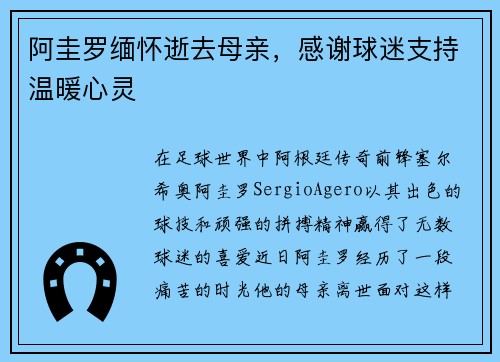 阿圭罗缅怀逝去母亲，感谢球迷支持温暖心灵

在足球世界中阿根廷传奇前锋塞尔希奥阿圭罗SergioAgero以其出色的球技和顽强的拼搏精神赢得了无数球迷的喜爱近日阿圭罗经历了一段痛苦的时光他的母亲离世面对这样